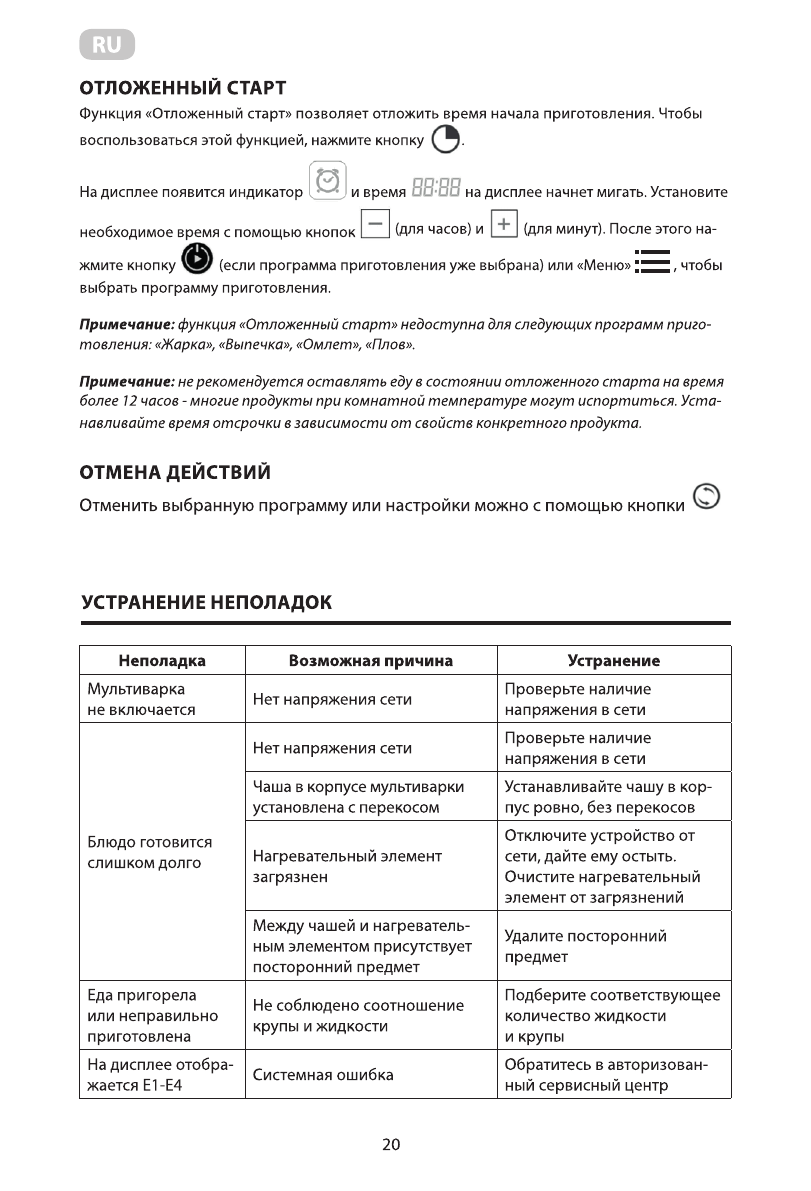 RU

ОТЛОЖЕННЫЙ СТАРТ

Функция «Отложенный старт» позволяет отложить время начала приготовления. Чтобы воспользоваться этой функцией, нажмите кнопку .

На дисплее появится индикатор  и время 88:88 на дисплее начнет мигать. Установите необходимое время с помощью кнопок − (для часов) и + (для минут). После этого нажмите кнопку  (если программа приготовления уже выбрана) или «Меню» , чтобы выбрать программу приготовления.

Примечание: функция «Отложенный старт» недоступна для следующих программ приготовления: «Жарка», «Выпечка», «Омлет», «Плов».

Примечание: не рекомендуется оставлять еду в состоянии отложенного старта на время более 12 часов - многие продукты при комнатной температуре могут испортиться. Устанавливайте время отсрочки в зависимости от свойств конкретного продукта.

ОТМЕНА ДЕЙСТВИЙ

Отменить выбранную программу или настройки можно с помощью кнопки 

УСТРАНЕНИЕ НЕПОЛАДОК

| Неполадка | Возможная причина | Устранение |
|---|---|---|
| Мультиварка не включается | Нет напряжения сети | Проверьте наличие напряжения в сети |
| Блюдо готовится слишком долго | Нет напряжения сети | Проверьте наличие напряжения в сети |
| | Чаша в корпусе мультиварки установлена с перекосом | Устанавливайте чашу в корпус ровно, без перекосов |
| | Нагревательный элемент загрязнен | Отключите устройство от сети, дайте ему остыть. Очистите нагревательный элемент от загрязнений |
| | Между чашей и нагревательным элементом присутствует посторонний предмет | Удалите посторонний предмет |
| Еда пригорела или неправильно приготовлена | Не соблюдено соотношение крупы и жидкости | Подберите соответствующее количество жидкости и крупы |
| На дисплее отображается E1-E4 | Системная ошибка | Обратитесь в авторизованный сервисный центр |

20